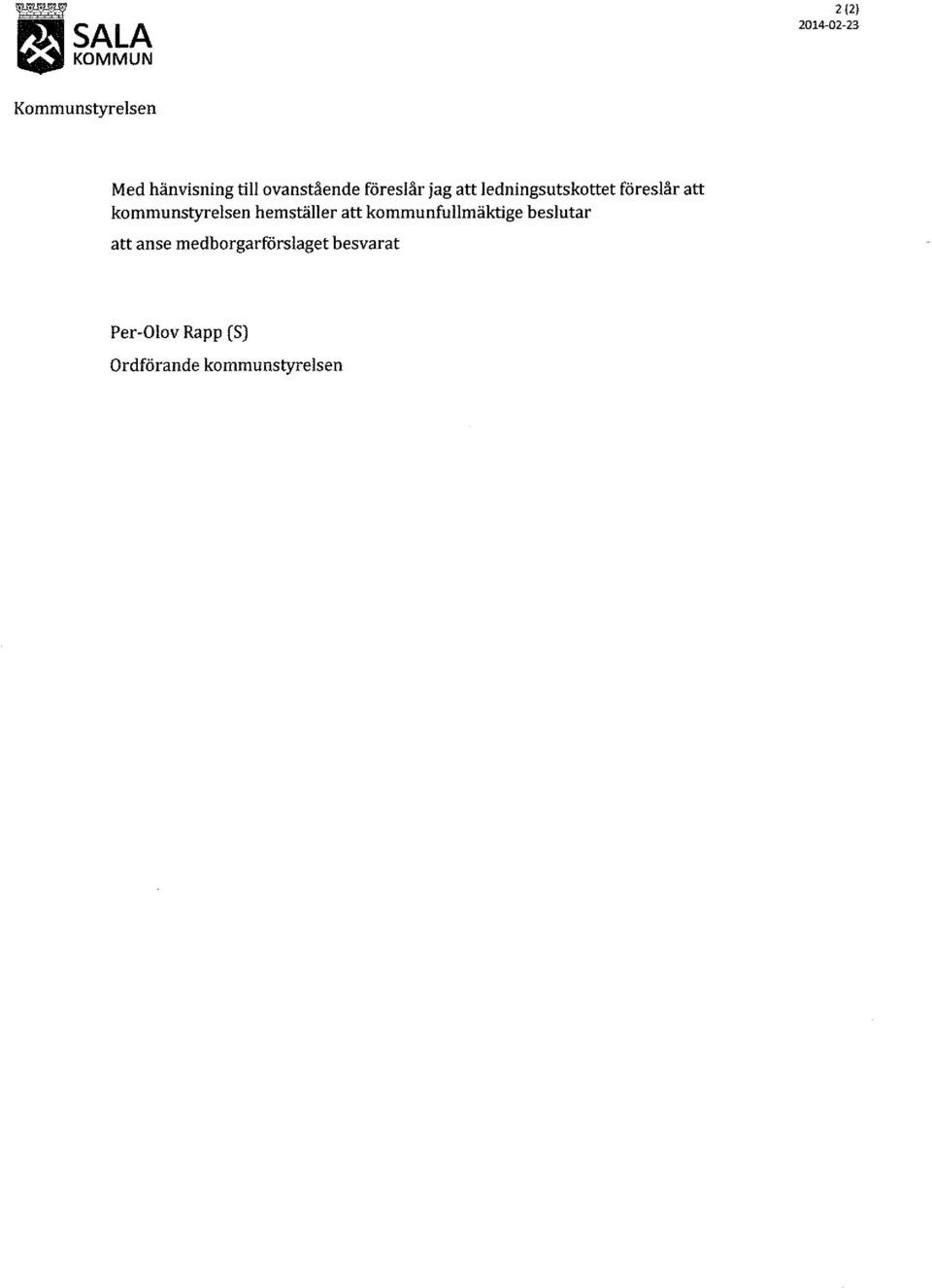 SALA
KOMMUN

2 (2)
2014-02-23

Kommunstyrelsen

Med hänvisning till ovanstående föreslår jag att ledningsutskottet föreslår att kommunstyrelsen hemställer att kommunfullmäktige beslutar

att anse medborgarförslaget besvarat

Per-Olov Rapp (S)
Ordförande kommunstyrelsen